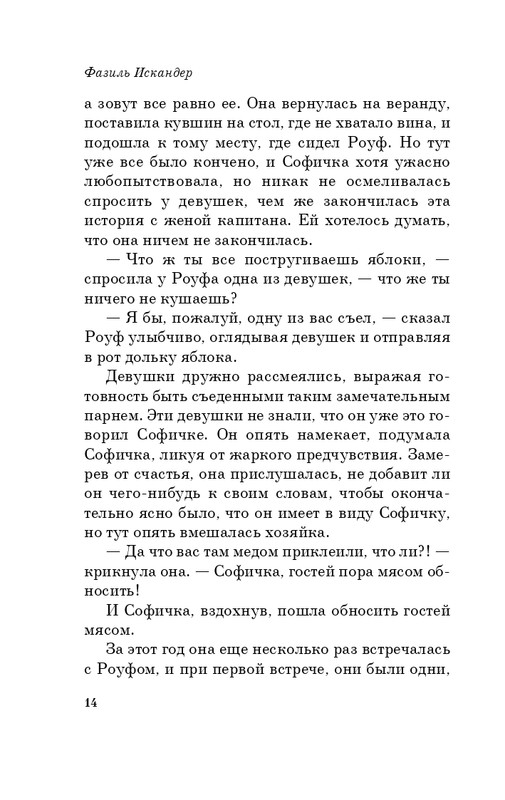 Фазиль Искандер

а зовут все равно ее. Она вернулась на веранду, поставила кувшин на стол, где не хватало вина, и подошла к тому месту, где сидел Роуф. Но тут уже все было кончено, и Софичка хотя ужасно любопытствовала, но никак не осмеливалась спросить у девушек, чем же закончилась эта история с женой капитана. Ей хотелось думать, что она ничем не закончилась.

— Что ж ты все постругиваешь яблоки, — спросила у Роуфа одна из девушек, — что же ты ничего не кушаешь?

— Я бы, пожалуй, одну из вас съел, — сказал Роуф улыбчиво, оглядывая девушек и отправляя в рот дольку яблока.

Девушки дружно рассмеялись, выражая готовность быть съеденными таким замечательным парнем. Эти девушки не знали, что он уже это говорил Софичке. Он опять намекает, подумала Софичка, ликуя от жаркого предчувствия. Замерев от счастья, она прислушалась, не добавит ли он чего-нибудь к своим словам, чтобы окончательно ясно было, что он имеет в виду Софичку, но тут опять вмешалась хозяйка.

— Да что вас там медом приклеили, что ли?! — крикнула она. — Софичка, гостей пора мясом обносить!

И Софичка, вздохнув, пошла обносить гостей мясом.

За этот год она еще несколько раз встречалась с Роуфом, и при первой встрече, они были одни,

14